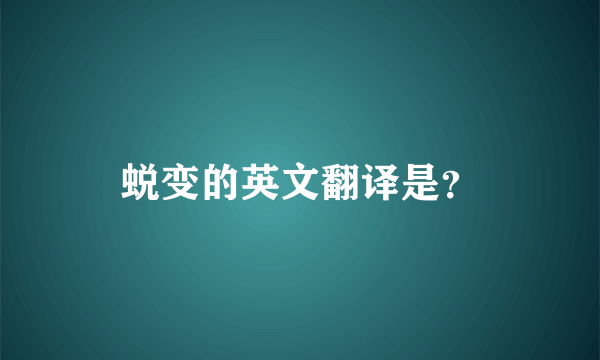 蜕变的英文翻译是?